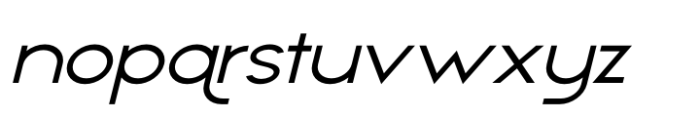 nopqrstuvwxyz